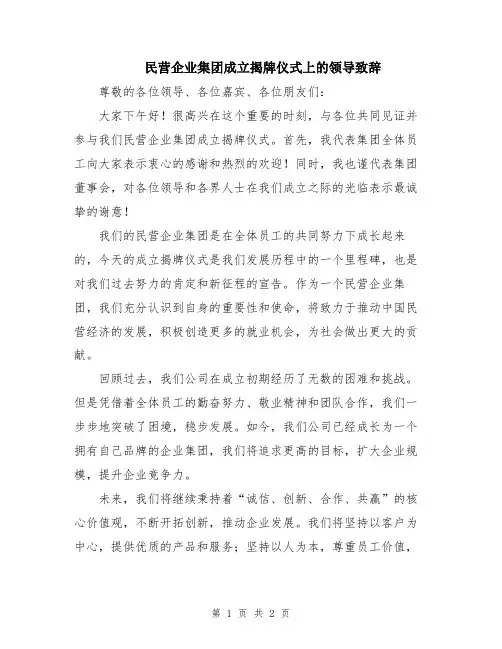 民营企业集团成立揭牌仪式上的领导致辞

尊敬的各位领导、各位嘉宾、各位朋友们：

大家下午好！很高兴在这个重要的时刻，与各位共同见证并参与我们民营企业集团成立揭牌仪式。首先，我代表集团全体员工向大家表示衷心的感谢和热烈的欢迎！同时，我也谨代表集团董事会，对各位领导和各界人士在我们成立之际的光临表示最诚挚的谢意！

我们的民营企业集团是在全体员工的共同努力下成长起来的，今天的成立揭牌仪式是我们发展历程中的一个里程碑，也是对我们过去努力的肯定和新征程的宣告。作为一个民营企业集团，我们充分认识到自身的重要性和使命，将致力于推动中国民营经济的发展，积极创造更多的就业机会，为社会做出更大的贡献。

回顾过去，我们公司在成立初期经历了无数的困难和挑战。但是凭借着全体员工的勤奋努力、敬业精神和团队合作，我们一步步地突破了困境，稳步发展。如今，我们公司已经成长为一个拥有自己品牌的企业集团，我们将追求更高的目标，扩大企业规模，提升企业竞争力。

未来，我们将继续秉持着“诚信、创新、合作、共赢”的核心价值观，不断开拓创新，推动企业发展。我们将坚持以客户为中心，提供优质的产品和服务；坚持以人为本，尊重员工价值，

第 1 页 共 2 页